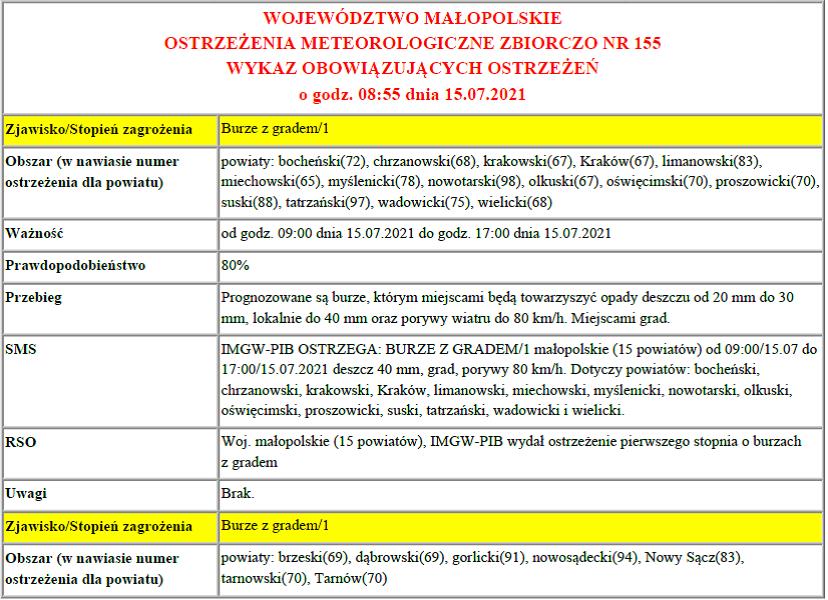 WOJEWÓDZTWO MAŁOPOLSKIE
OSTRZEŻENIA METEOROLOGICZNE ZBIORCZO NR 155
WYKAZ OBOWIĄZUJĄCYCH OSTRZEŻEŃ
o godz. 08:55 dnia 15.07.2021

| | |
|---|---|
| Zjawisko/Stopień zagrożenia | Burze z gradem/1 |
| Obszar (w nawiasie numer ostrzeżenia dla powiatu) | powiaty: bocheński(72), chrzanowski(68), krakowski(67), Kraków(67), limanowski(83), miechowski(65), myślenicki(78), nowotarski(98), olkuski(67), oświęcimski(70), proszowicki(70), suski(88), tatrzański(97), wadowicki(75), wielicki(68) |
| Ważność | od godz. 09:00 dnia 15.07.2021 do godz. 17:00 dnia 15.07.2021 |
| Prawdopodobieństwo | 80% |
| Przebieg | Prognozowane są burze, którym miejscami będą towarzyszyć opady deszczu od 20 mm do 30 mm, lokalnie do 40 mm oraz porywy wiatru do 80 km/h. Miejscami grad. |
| SMS | IMGW-PIB OSTRZEGA: BURZE Z GRADEM/1 małopolskie (15 powiatów) od 09:00/15.07 do 17:00/15.07.2021 deszcz 40 mm, grad, porywy 80 km/h. Dotyczy powiatów: bocheński, chrzanowski, krakowski, Kraków, limanowski, miechowski, myślenicki, nowotarski, olkuski, oświęcimski, proszowicki, suski, tatrzański, wadowicki i wielicki. |
| RSO | Woj. małopolskie (15 powiatów), IMGW-PIB wydał ostrzeżenie pierwszego stopnia o burzach z gradem |
| Uwagi | Brak. |
| Zjawisko/Stopień zagrożenia | Burze z gradem/1 |
| Obszar (w nawiasie numer ostrzeżenia dla powiatu) | powiaty: brzeski(69), dąbrowski(69), gorlicki(91), nowosądecki(94), Nowy Sącz(83), tarnowski(70), Tarnów(70) |